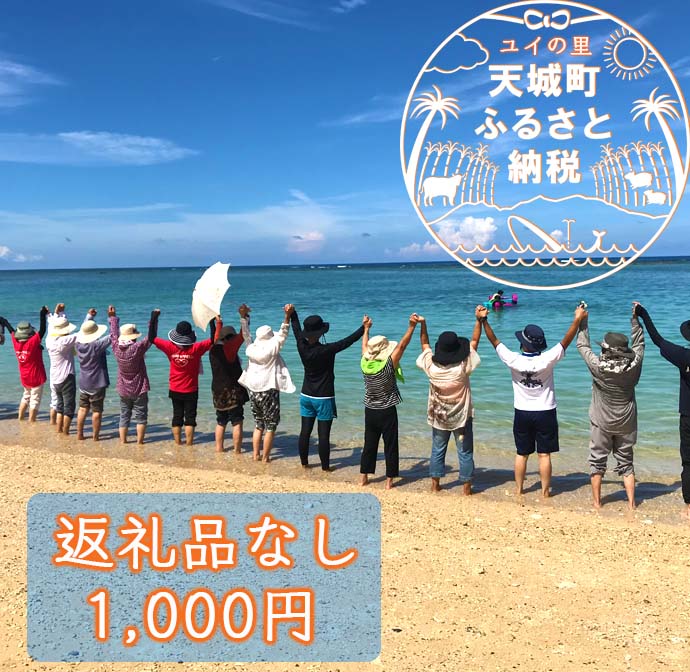 ユイの里
天城町
ふるさと
納税

返礼品なし
1,000円